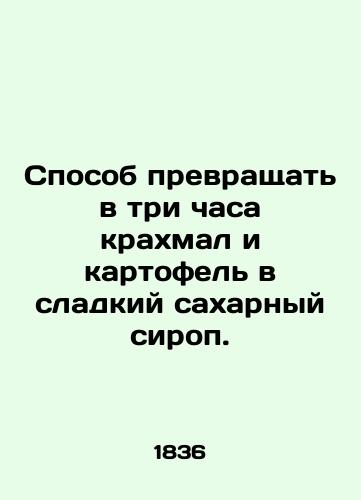 Способ превращать в три часа крахмал и картофель в сладкий сахарный сироп.

1836